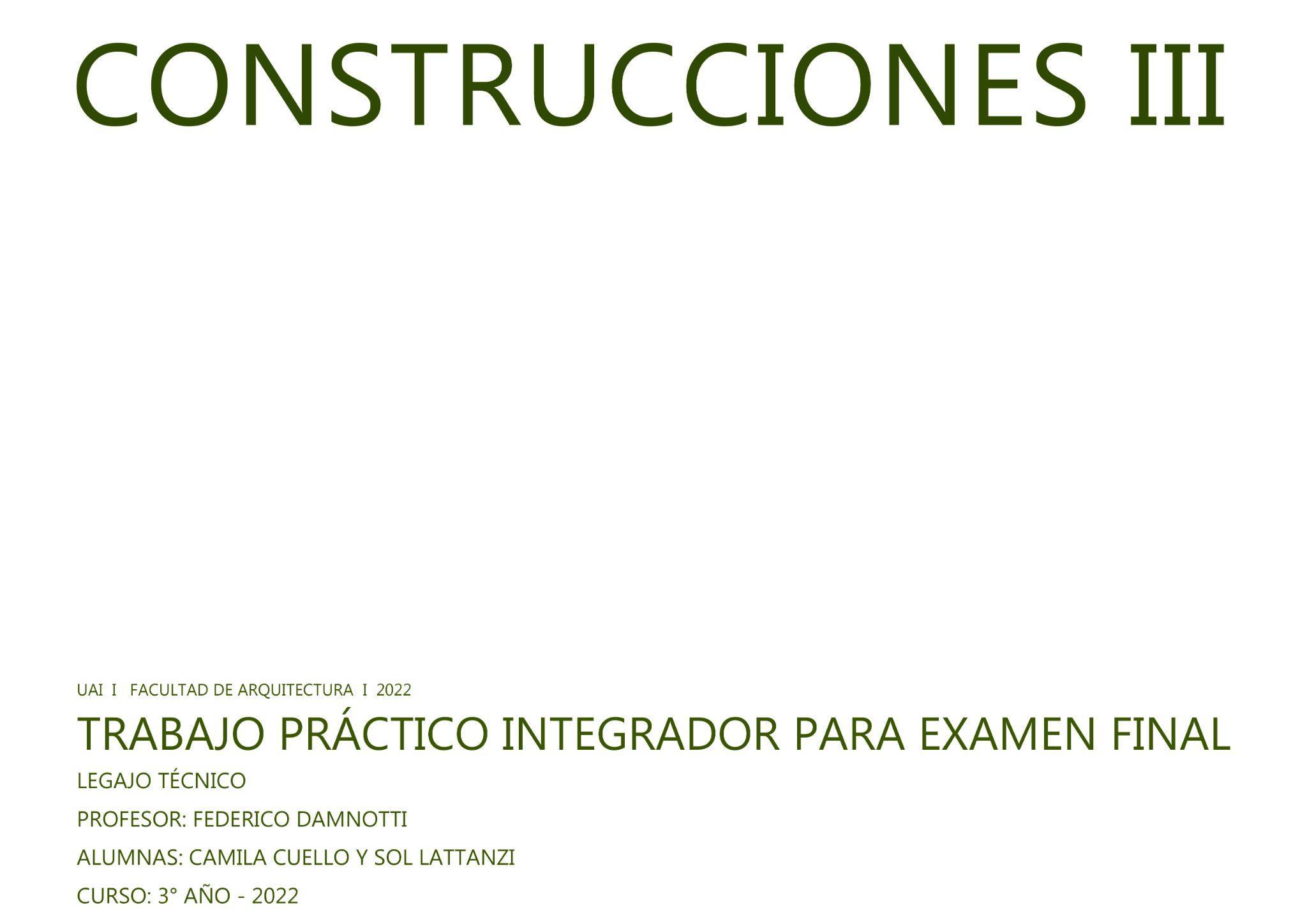 CONSTRUCCIONES III

UAI I FACULTAD DE ARQUITECTURA I 2022

TRABAJO PRÁCTICO INTEGRADOR PARA EXAMEN FINAL

LEGAJO TÉCNICO

PROFESOR: FEDERICO DAMNOTTI

ALUMNAS: CAMILA CUELLO Y SOL LATTANZI

CURSO: 3° AÑO - 2022